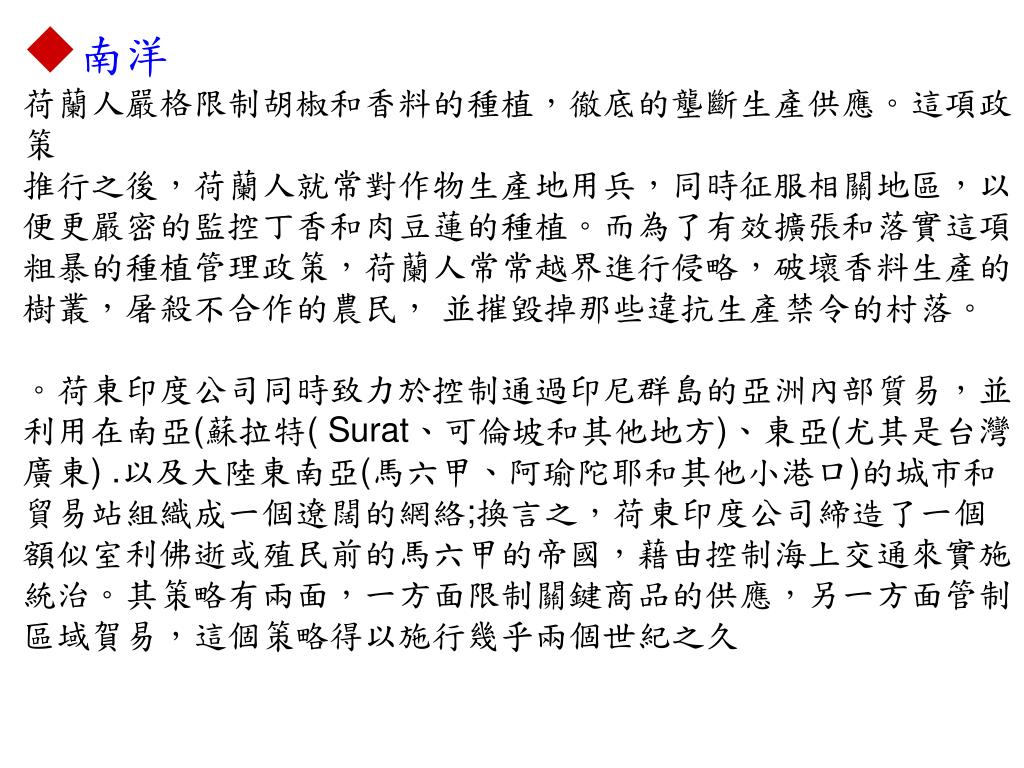 ◆南洋
荷蘭人嚴格限制胡椒和香料的種植，徹底的壟斷生產供應。這項政策
推行之後，荷蘭人就常對作物生產地用兵，同時征服相關地區，以便更嚴密的監控丁香和肉豆蓮的種植。而為了有效擴張和落實這項粗暴的種植管理政策，荷蘭人常常越界進行侵略，破壞香料生產的樹叢，屠殺不合作的農民， 並摧毀掉那些違抗生產禁令的村落。

。荷東印度公司同時致力於控制通過印尼群島的亞洲內部貿易，並利用在南亞(蘇拉特( Surat、可倫坡和其他地方)、東亞(尤其是台灣廣東) .以及大陸東南亞(馬六甲、阿瑜陀耶和其他小港口)的城市和貿易站組織成一個遼闊的網絡;換言之，荷東印度公司締造了一個額似室利佛逝或殖民前的馬六甲的帝國，藉由控制海上交通來實施統治。其策略有兩面，一方面限制關鍵商品的供應，另一方面管制區域貿易，這個策略得以施行幾乎兩個世紀之久